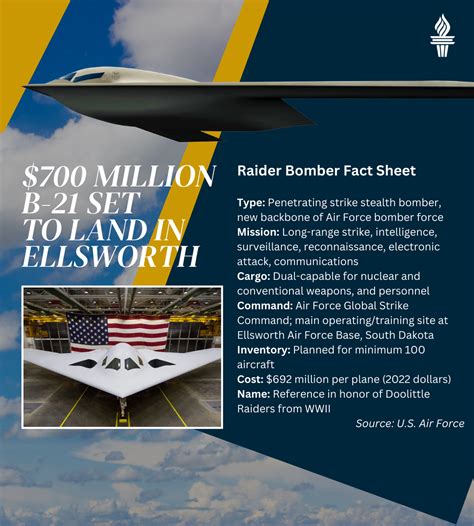 $700 MILLION B-21 SET TO LAND IN ELLSWORTH

Raider Bomber Fact Sheet

Type: Penetrating strike stealth bomber, new backbone of Air Force bomber force
Mission: Long-range strike, intelligence, surveillance, reconnaissance, electronic attack, communications
Cargo: Dual-capable for nuclear and conventional weapons, and personnel
Command: Air Force Global Strike Command; main operating/training site at Ellsworth Air Force Base, South Dakota
Inventory: Planned for minimum 100 aircraft
Cost: $692 million per plane (2022 dollars)
Name: Reference in honor of Doolittle Raiders from WWII

Source: U.S. Air Force